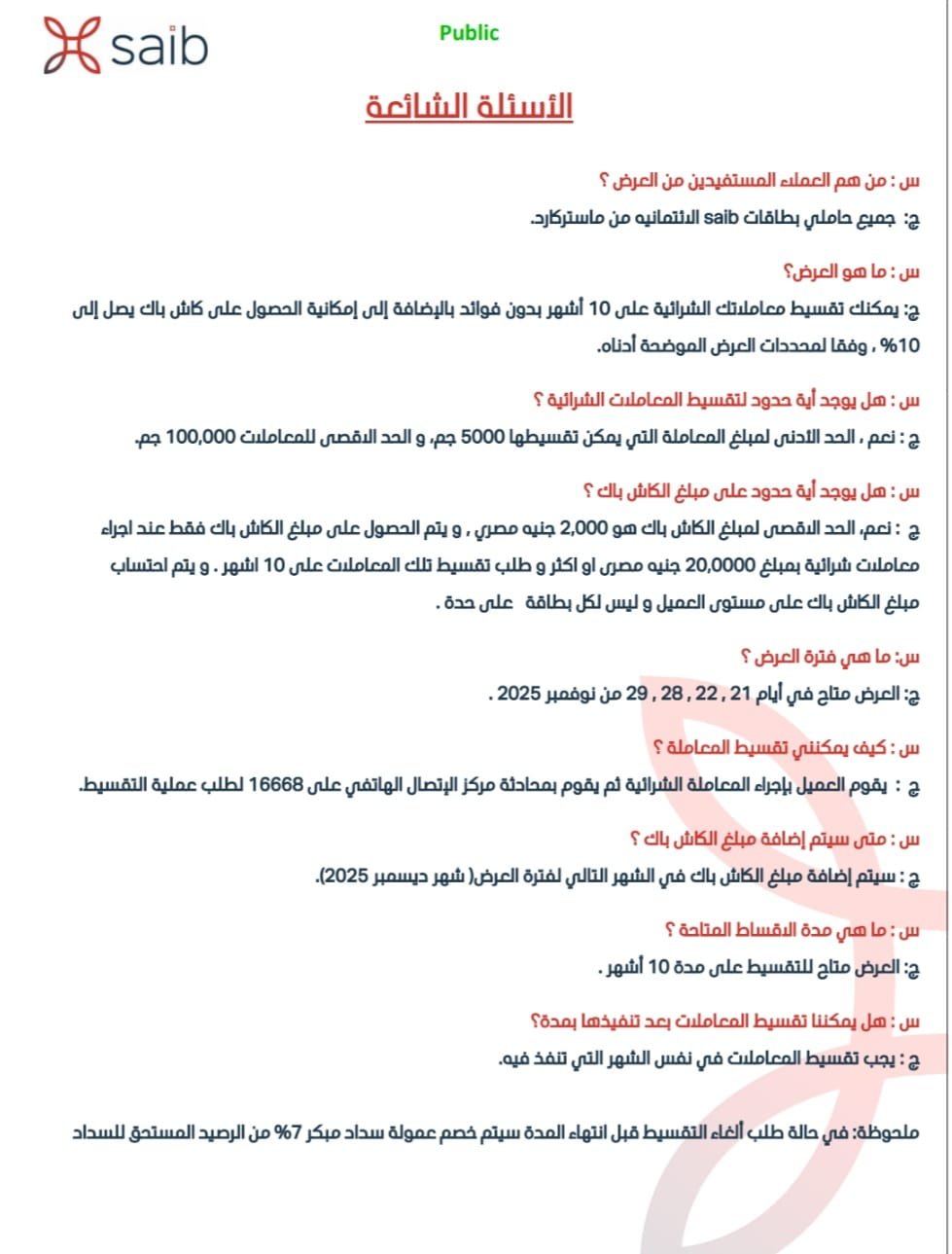 saib

Public

الأسئلة الشائعة

س : من هم العملاء المستفيدين من العرض ؟

ج: جميع حاملي بطاقات saib الائتمانيه من ماستركارد.

س : ما هو العرض؟

ج: يمكنك تقسيط معاملاتك الشرائية على 10 أشهر بدون فوائد بالإضافة إلى إمكانية الحصول على كاش باك يصل إلى 10% ، وفقا لمحددات العرض الموضحة أدناه.

س : هل يوجد أية حدود لتقسيط المعاملات الشرائية ؟

ج : نعم ، الحد الادنى لمبلغ المعاملة التي يمكن تقسيطها 5000 جم، و الحد الاقصى للمعاملات 100,000 جم.

س : هل يوجد أية حدود على مبلغ الكاش باك ؟

ج : نعم، الحد الاقصى لمبلغ الكاش باك هو 2,000 جنيه مصري , و يتم الحصول على مبلغ الكاش باك فقط عند اجراء معاملات شرائية بمبلغ 20,0000 جنيه مصرى او اكثر و طلب تقسيط تلك المعاملات على 10 اشهر . و يتم احتساب مبلغ الكاش باك على مستوى العميل و ليس لكل بطاقة على حدة .

س: ما هي فترة العرض ؟

ج: العرض متاح في أيام 21 , 22 , 28 , 29 من نوفمبر 2025 .

س : كيف يمكنني تقسيط المعاملة ؟

ج : يقوم العميل بإجراء المعاملة الشرائية ثم يقوم بمحادثة مركز الإتصال الهاتفي على 16668 لطلب عملية التقسيط.

س : متى سيتم إضافة مبلغ الكاش باك ؟

ج : سيتم إضافة مبلغ الكاش باك في الشهر التالي لفترة العرض( شهر ديسمبر 2025).

س : ما هي مدة الاقساط المتاحة ؟

ج: العرض متاح للتقسيط على مدة 10 أشهر .

س : هل يمكننا تقسيط المعاملات بعد تنفيذها بمدة؟

ج : يجب تقسيط المعاملات في نفس الشهر التي تنفذ فيه.

ملحوظة: في حالة طلب ألغاء التقسيط قبل انتهاء المدة سيتم خصم عمولة سداد مبكر 7% من الرصيد المستحق للسداد